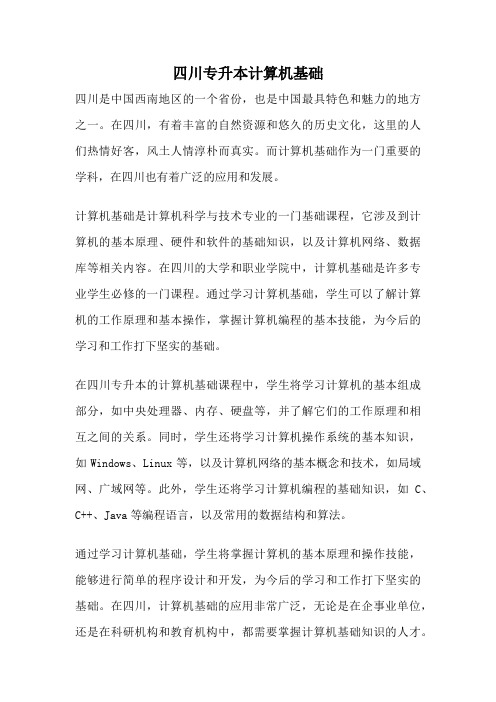 四川专升本计算机基础

四川是中国西南地区的一个省份，也是中国最具特色和魅力的地方之一。在四川，有着丰富的自然资源和悠久的历史文化，这里的人们热情好客，风土人情淳朴而真实。而计算机基础作为一门重要的学科，在四川也有着广泛的应用和发展。

计算机基础是计算机科学与技术专业的一门基础课程，它涉及到计算机的基本原理、硬件和软件的基础知识，以及计算机网络、数据库等相关内容。在四川的大学和职业学院中，计算机基础是许多专业学生必修的一门课程。通过学习计算机基础，学生可以了解计算机的工作原理和基本操作，掌握计算机编程的基本技能，为今后的学习和工作打下坚实的基础。

在四川专升本的计算机基础课程中，学生将学习计算机的基本组成部分，如中央处理器、内存、硬盘等，并了解它们的工作原理和相互之间的关系。同时，学生还将学习计算机操作系统的基本知识，如 Windows、Linux 等，以及计算机网络的基本概念和技术，如局域网、广域网等。此外，学生还将学习计算机编程的基础知识，如 C、C++、Java 等编程语言，以及常用的数据结构和算法。

通过学习计算机基础，学生将掌握计算机的基本原理和操作技能，能够进行简单的程序设计和开发，为今后的学习和工作打下坚实的基础。在四川，计算机基础的应用非常广泛，无论是在企事业单位，还是在科研机构和教育机构中，都需要掌握计算机基础知识的人才。